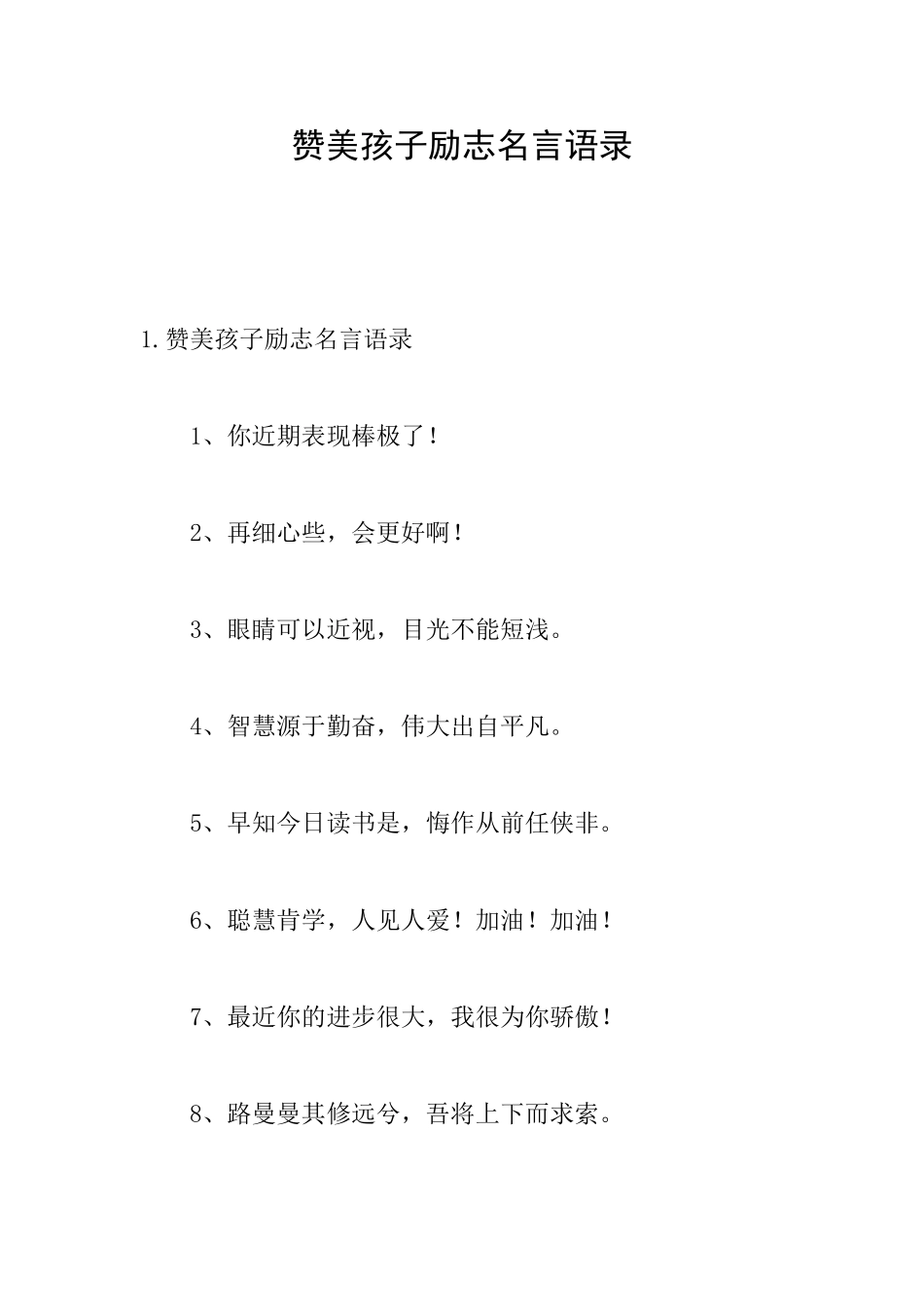 赞美孩子励志名言语录

1.赞美孩子励志名言语录

1、你近期表现棒极了！

2、再细心些，会更好啊！

3、眼睛可以近视，目光不能短浅。

4、智慧源于勤奋，伟大出自平凡。

5、早知今日读书是，悔作从前任侠非。

6、聪慧肯学，人见人爱！加油！加油！

7、最近你的进步很大，我很为你骄傲！

8、路曼曼其修远兮，吾将上下而求索。